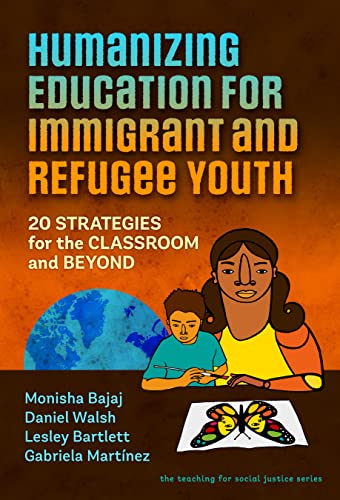 HUMANIZING EDUCATION FOR IMMIGRANT AND REFUGEE YOUTH

20 STRATEGIES for the CLASSROOM and BEYOND

Monisha Bajaj
Daniel Walsh
Lesley Bartlett
Gabriela Martínez

the teaching for social justice series